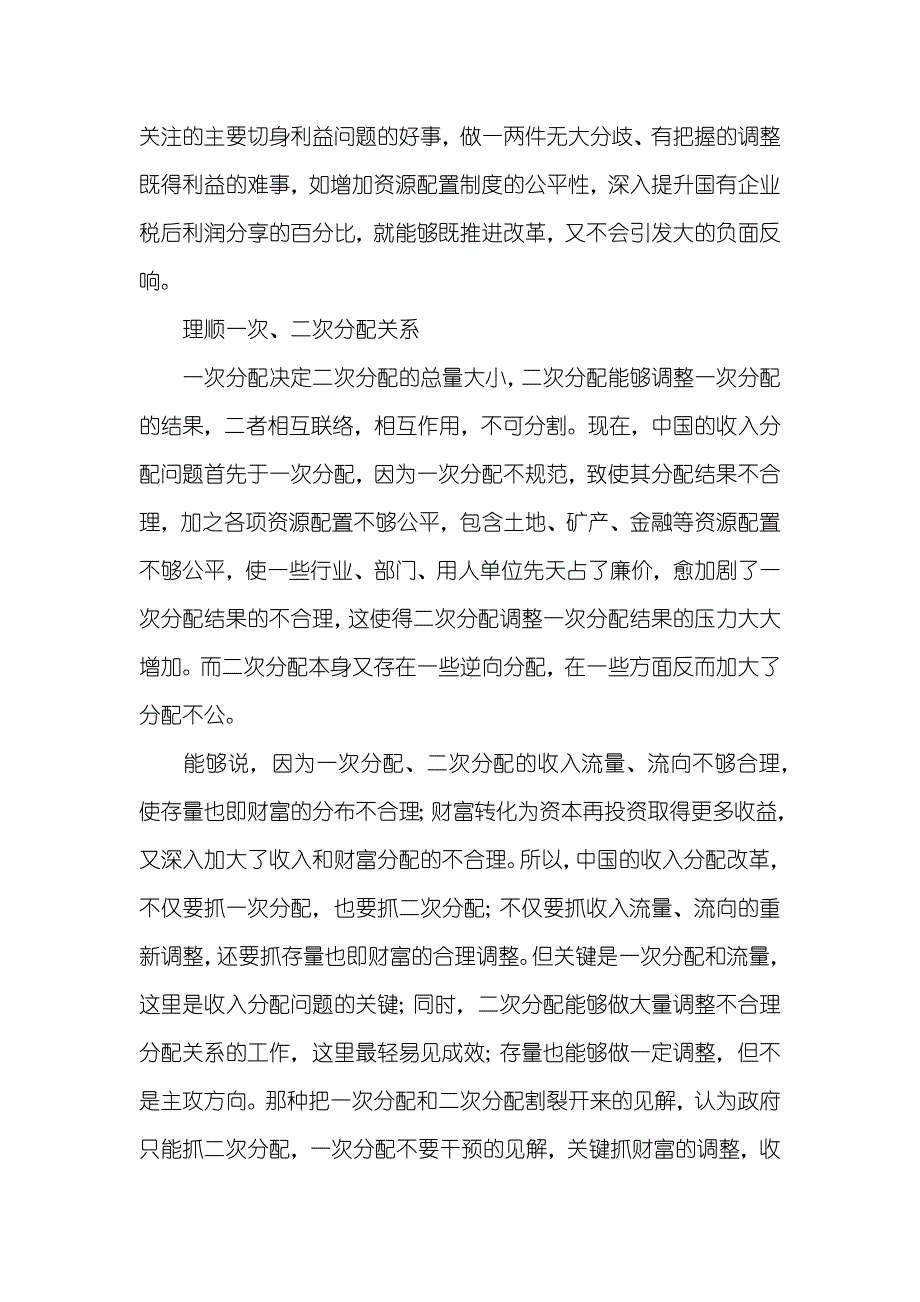 关注的主要切身利益问题的好事，做一两件无大分歧、有把握的调整既得利益的难事，如增加资源配置制度的公平性，深入提升国有企业税后利润分享的百分比，就能够既推进改革，又不会引发大的负面反响。

理顺一次、二次分配关系

一次分配决定二次分配的总量大小，二次分配能够调整一次分配的结果，二者相互联络，相互作用，不可分割。现在，中国的收入分配问题首先于一次分配，因为一次分配不规范，致使其分配结果不合理，加之各项资源配置不够公平，包含土地、矿产、金融等资源配置不够公平，使一些行业、部门、用人单位先天占了廉价，愈加剧了一次分配结果的不合理，这使得二次分配调整一次分配结果的压力大大增加。而二次分配本身又存在一些逆向分配，在一些方面反而加大了分配不公。

能够说，因为一次分配、二次分配的收入流量、流向不够合理，使存量也即财富的分布不合理；财富转化为资本再投资取得更多收益，又深入加大了收入和财富分配的不合理。所以，中国的收入分配改革，不仅要抓一次分配，也要抓二次分配；不仅要抓收入流量、流向的重新调整，还要抓存量也即财富的合理调整。但关键是一次分配和流量，这里是收入分配问题的关键；同时，二次分配能够做大量调整不合理分配关系的工作，这里最轻易见成效；存量也能够做一定调整，但不是主攻方向。那种把一次分配和二次分配割裂开来的见解，认为政府只能抓二次分配，一次分配不要干预的见解，关键抓财富的调整，收